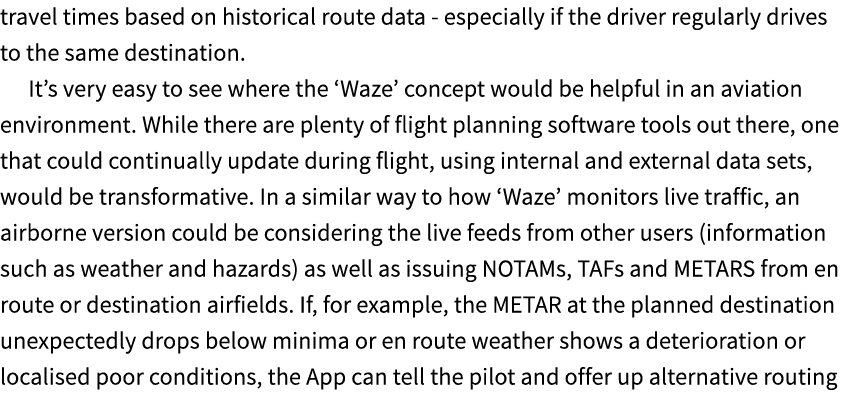 travel times based on historical route data - especially if the driver regularly drives to the same destination.

It’s very easy to see where the ‘Waze’ concept would be helpful in an aviation environment. While there are plenty of flight planning software tools out there, one that could continually update during flight, using internal and external data sets, would be transformative. In a similar way to how ‘Waze’ monitors live traffic, an airborne version could be considering the live feeds from other users (information such as weather and hazards) as well as issuing NOTAMs, TAFs and METARS from en route or destination airfields. If, for example, the METAR at the planned destination unexpectedly drops below minima or en route weather shows a deterioration or localised poor conditions, the App can tell the pilot and offer up alternative routing